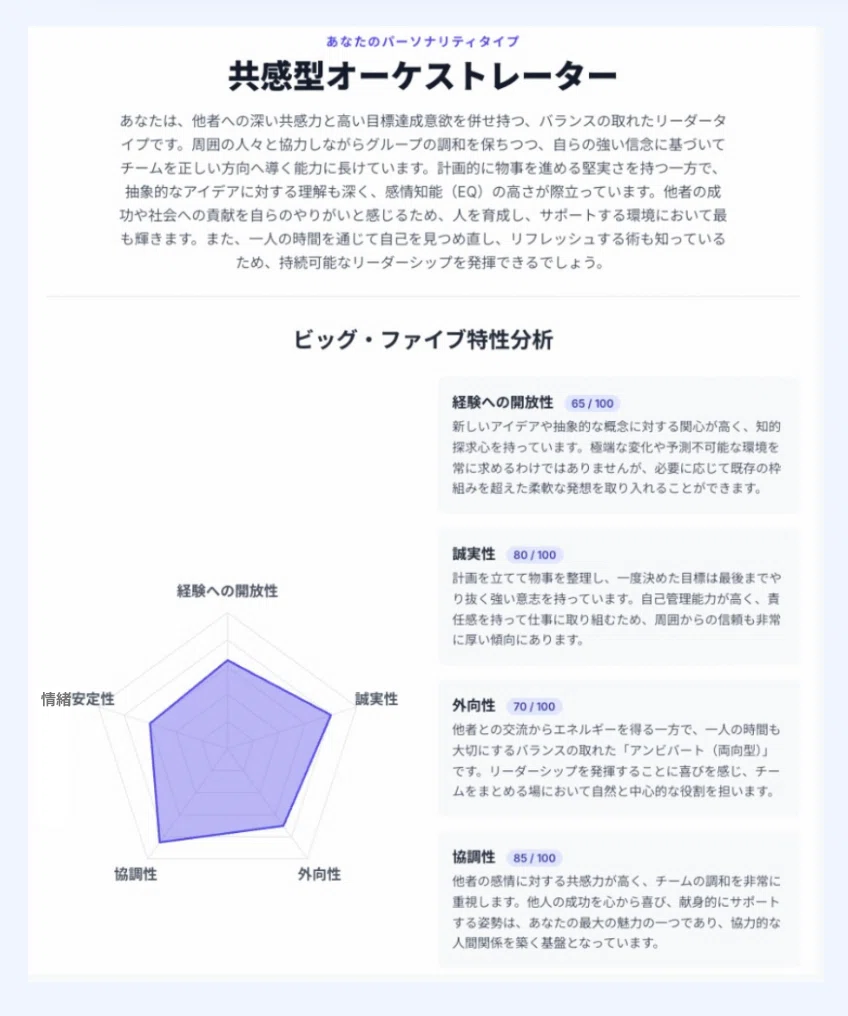 あなたのパーソナリティタイプ

共感型オーケストレーター

あなたは、他者への深い共感力と高い目標達成意欲を併せ持つ、バランスの取れたリーダータイプです。周囲の人々と協力しながらグループの調和を保ちつつ、自らの強い信念に基づいてチームを正しい方向へ導く能力に長けています。計画的に物事を進める堅実さを持つ一方で、抽象的なアイデアに対する理解も深く、感情知能（EQ）の高さが際立っています。他者の成功や社会への貢献を自らのやりがいと感じるため、人を育成し、サポートする環境において最も輝きます。また、一人の時間を通じて自己を見つめ直し、リフレッシュする術も知っているため、持続可能なリーダーシップを発揮できるでしょう。

ビッグ・ファイブ特性分析

経験への開放性
誠実性
外向性
協調性
情緒安定性

経験への開放性 65 / 100
新しいアイデアや抽象的な概念に対する関心が高く、知的探求心を持っています。極端な変化や予測不可能な環境を常に求めるわけではありませんが、必要に応じて既存の枠組みを超えた柔軟な発想を取り入れることができます。

誠実性 80 / 100
計画を立てて物事を整理し、一度決めた目標は最後までやり抜く強い意志を持っています。自己管理能力が高く、責任感を持って仕事に取り組むため、周囲からの信頼も非常に厚い傾向にあります。

外向性 70 / 100
他者との交流からエネルギーを得る一方で、一人の時間も大切にするバランスの取れた「アンビバート（両向型）」です。リーダーシップを発揮することに喜びを感じ、チームをまとめる場において自然と中心的な役割を担います。

協調性 85 / 100
他者の感情に対する共感力が高く、チームの調和を非常に重視します。他人の成功を心から喜び、献身的にサポートする姿勢は、あなたの最大の魅力の一つであり、協力的な人間関係を築く基盤となっています。